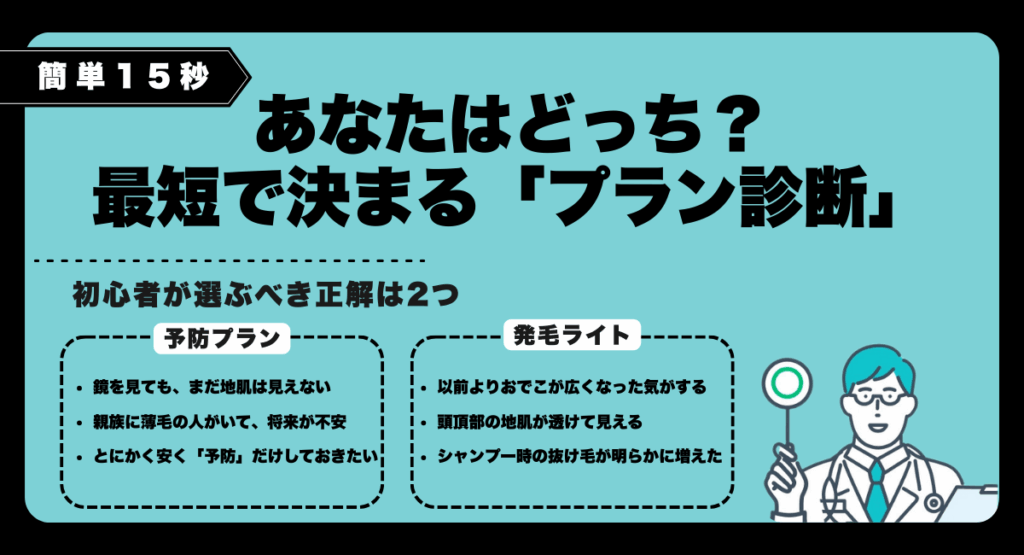 簡単15秒

あなたはどっち？
最短で決まる「プラン診断」

初心者が選ぶべき正解は2つ

予防プラン

・鏡を見ても、まだ地肌は見えない
・親族に薄毛の人がいて、将来が不安
・とにかく安く「予防」だけしておきたい

発毛ライト

・以前よりおでこが広くなった気がする
・頭頂部の地肌が透けて見える
・シャンプー時の抜け毛が明らかに増えた